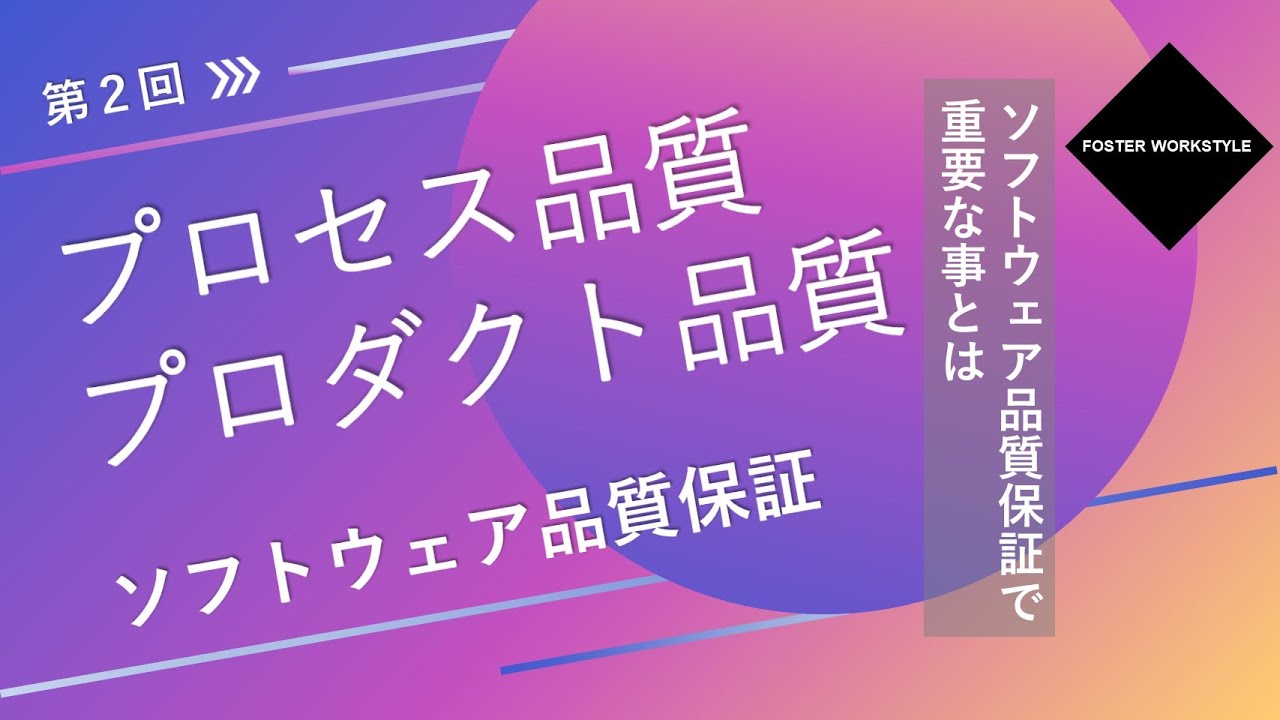 第２回

プロセス品質
プロダクト品質

ソフトウェア品質保証

ソフトウェア品質保証で
重要な事とは

FOSTER WORKSTYLE